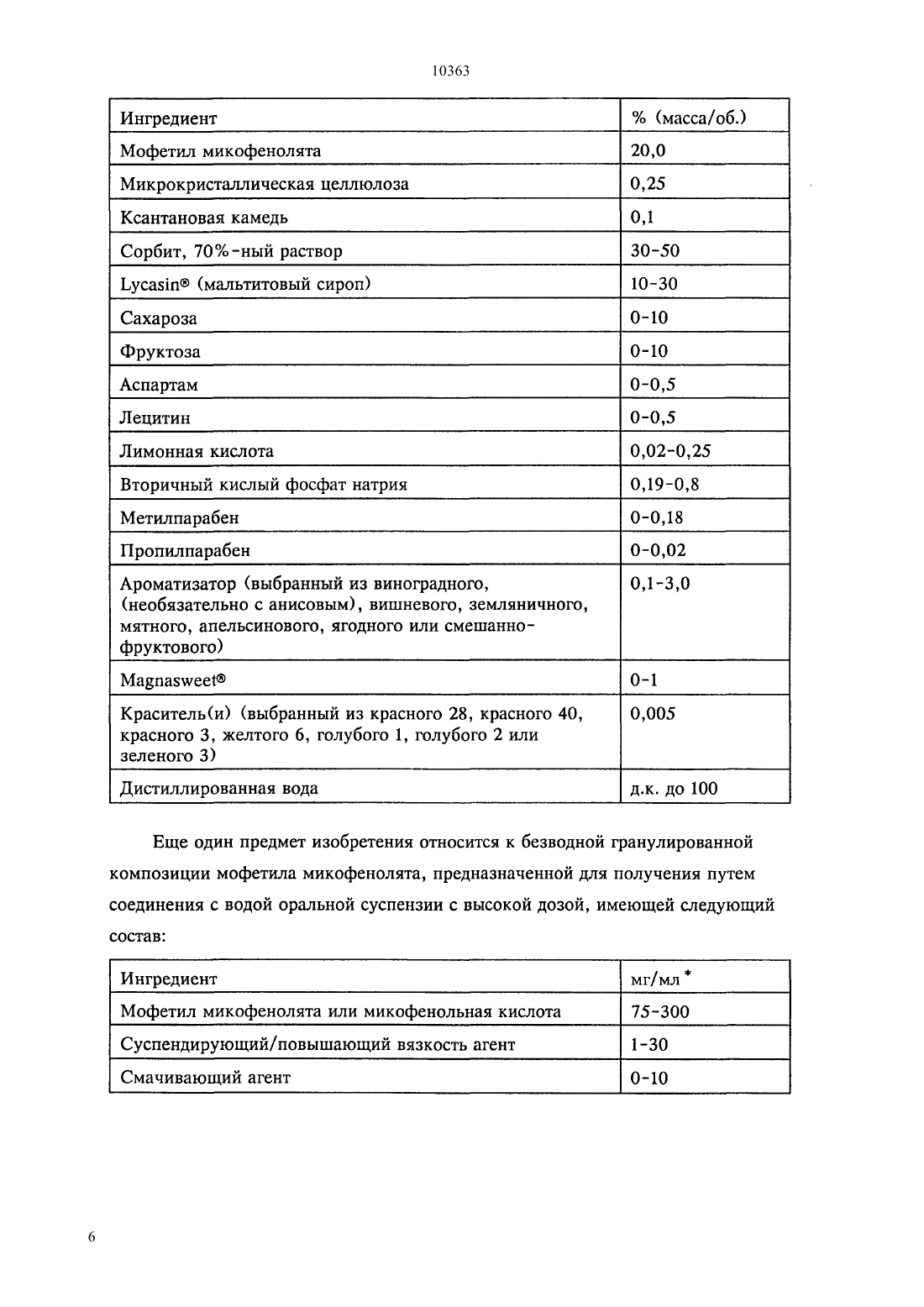 10363

| Ингредиент | % (масса/об.) |
|---|---|
| Мофетил микофенолята | 20,0 |
| Микрокристаллическая целлюлоза | 0,25 |
| Ксантановая камедь | 0,1 |
| Сорбит, 70%-ный раствор | 30-50 |
| Lycasin® (мальтитовый сироп) | 10-30 |
| Сахароза | 0-10 |
| Фруктоза | 0-10 |
| Аспартам | 0-0,5 |
| Лецитин | 0-0,5 |
| Лимонная кислота | 0,02-0,25 |
| Вторичный кислый фосфат натрия | 0,19-0,8 |
| Метилпарабен | 0-0,18 |
| Пропилпарабен | 0-0,02 |
| Ароматизатор (выбранный из виноградного, (необязательно с анисовым), вишневого, земляничного, мятного, апельсинового, ягодного или смешанно-фруктового) | 0,1-3,0 |
| Magnasweet® | 0-1 |
| Краситель(и) (выбранный из красного 28, красного 40, красного 3, желтого 6, голубого 1, голубого 2 или зеленого 3) | 0,005 |
| Дистиллированная вода | д.к. до 100 |

Еще один предмет изобретения относится к безводной гранулированной композиции мофетила микофенолята, предназначенной для получения путем соединения с водой оральной суспензии с высокой дозой, имеющей следующий состав:

| Ингредиент | мг/мл * |
|---|---|
| Мофетил микофенолята или микофенольная кислота | 75-300 |
| Суспендирующий/повышающий вязкость агент | 1-30 |
| Смачивающий агент | 0-10 |

6